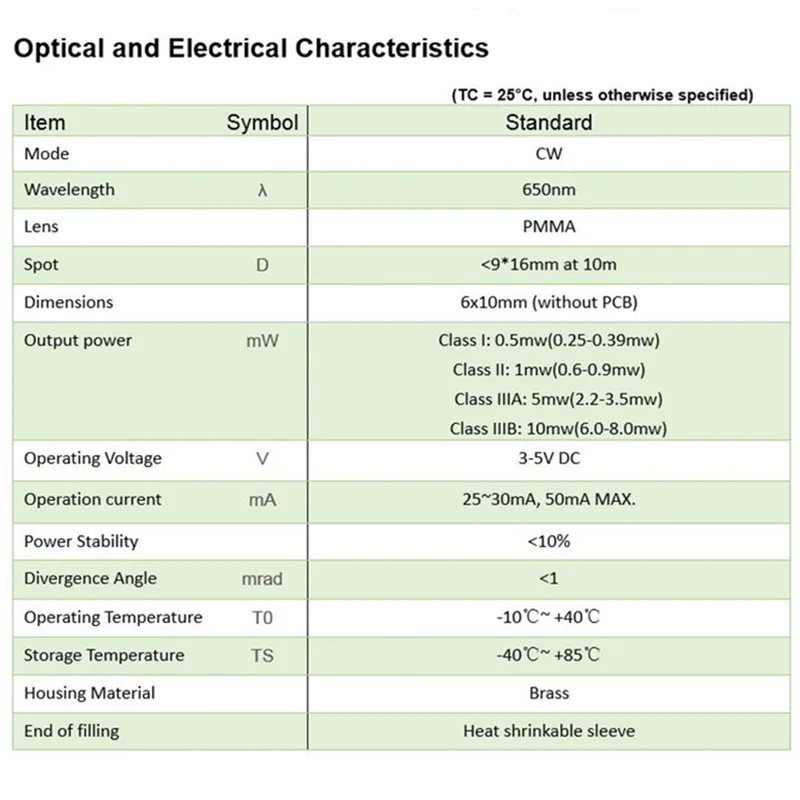 Optical and Electrical Characteristics

(TC = 25°C, unless otherwise specified)

| Item | Symbol | Standard |
|---|---|---|
| Mode | | CW |
| Wavelength | λ | 650nm |
| Lens | | PMMA |
| Spot | D | <9*16mm at 10m |
| Dimensions | | 6x10mm (without PCB) |
| Output power | mW | Class I: 0.5mw(0.25-0.39mw) Class II: 1mw(0.6-0.9mw) Class IIIA: 5mw(2.2-3.5mw) Class IIIB: 10mw(6.0-8.0mw) |
| Operating Voltage | V | 3-5V DC |
| Operation current | mA | 25~30mA, 50mA MAX. |
| Power Stability | | <10% |
| Divergence Angle | mrad | <1 |
| Operating Temperature | T0 | -10℃~ +40℃ |
| Storage Temperature | TS | -40℃~ +85℃ |
| Housing Material | | Brass |
| End of filling | | Heat shrinkable sleeve |